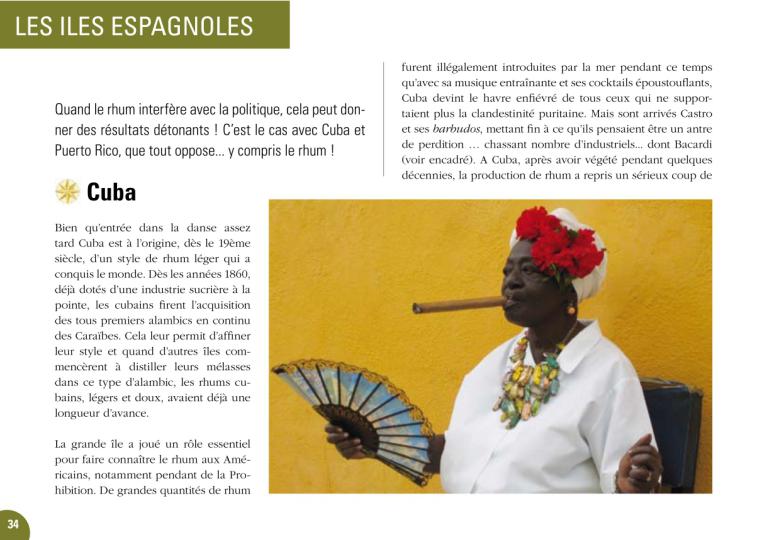 LES ILES ESPAGNOLES

Quand le rhum interfère avec la politique, cela peut donner des résultats détonants ! C'est le cas avec Cuba et Puerto Rico, que tout oppose... y compris le rhum !

Cuba

Bien qu'entrée dans la danse assez tard Cuba est à l'origine, dès le 19ème siècle, d'un style de rhum léger qui a conquis le monde. Dès les années 1860, déjà dotés d'une industrie sucrière à la pointe, les cubains firent l'acquisition des tous premiers alambics en continu des Caraïbes. Cela leur permit d'affiner leur style et quand d'autres îles commencèrent à distiller leurs mélasses dans ce type d'alambic, les rhums cubains, légers et doux, avaient déjà une longueur d'avance.

La grande île a joué un rôle essentiel pour faire connaître le rhum aux Américains, notamment pendant de la Prohibition. De grandes quantités de rhum furent illégalement introduites par la mer pendant ce temps qu'avec sa musique entraînante et ses cocktails époustouflants, Cuba devint le havre enfiévré de tous ceux qui ne supportaient plus la clandestinité puritaine. Mais sont arrivés Castro et ses barbudos, mettant fin à ce qu'ils pensaient être un antre de perdition ... chassant nombre d'industriels... dont Bacardi (voir encadré). A Cuba, après avoir végété pendant quelques décennies, la production de rhum a repris un sérieux coup de

34